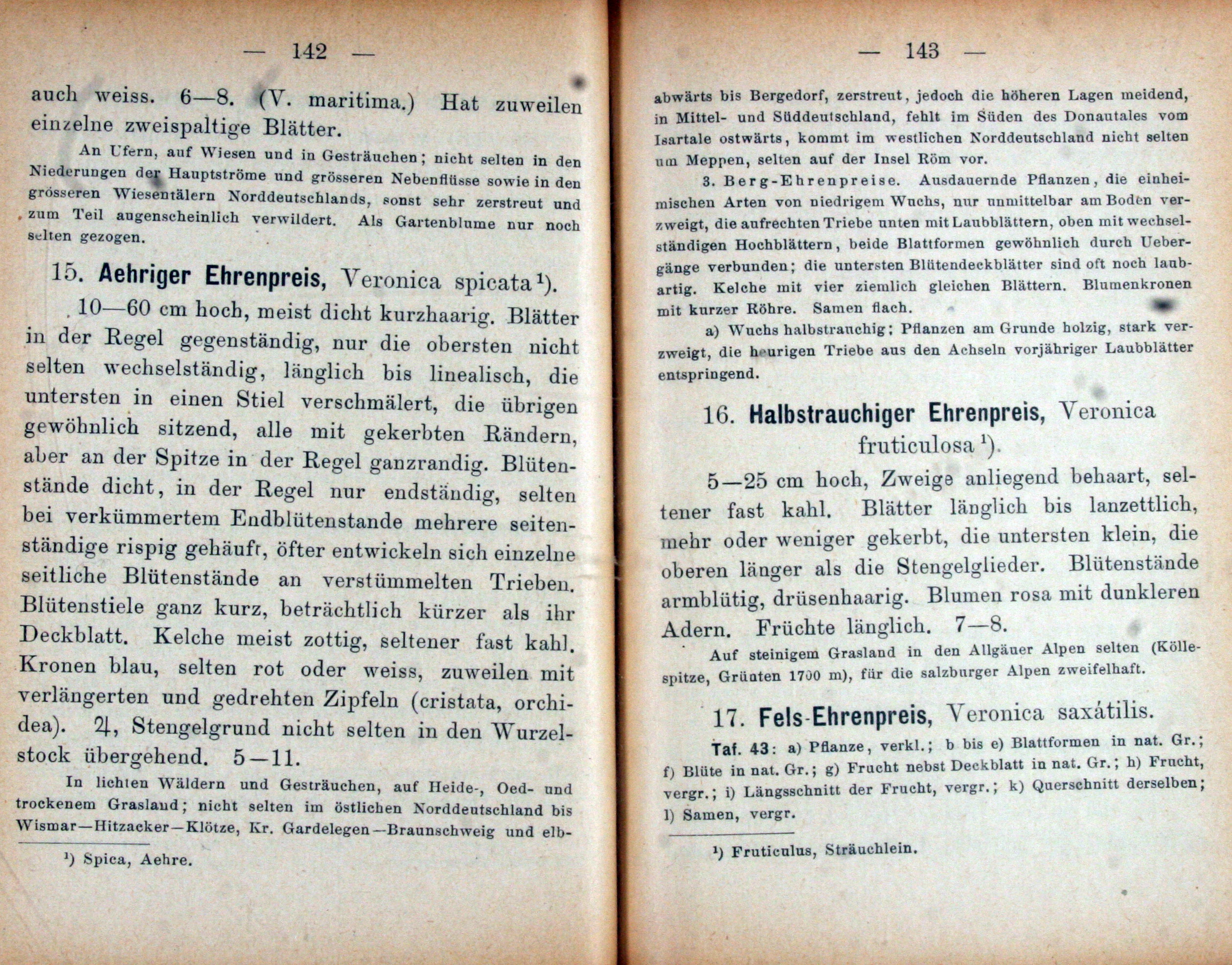 — 142 —

auch weiss. 6—8. (V. maritima.) Hat zuweilen einzelne zweispaltige Blätter.

An Ufern, auf Wiesen und in Gesträuchen; nicht selten in den Niederungen der Hauptströme und grösseren Nebenflüsse sowie in den grösseren Wiesentälern Norddeutschlands, sonst sehr zerstreut und zum Teil augenscheinlich verwildert. Als Gartenblume nur noch selten gezogen.

15. Aehriger Ehrenpreis, Veronica spicata$^{1}$).

10—60 cm hoch, meist dicht kurzhaarig. Blätter in der Regel gegenständig, nur die obersten nicht selten wechselständig, länglich bis linealisch, die untersten in einen Stiel verschmälert, die übrigen gewöhnlich sitzend, alle mit gekerbten Rändern, aber an der Spitze in der Regel ganzrandig. Blütenstände dicht, in der Regel nur endständig, selten bei verkümmertem Endblütenstande mehrere seitenständige rispig gehäuft, öfter entwickeln sich einzelne seitliche Blütenstände an verstümmelten Trieben. Blütenstiele ganz kurz, beträchtlich kürzer als ihr Deckblatt. Kelche meist zottig, seltener fast kahl. Kronen blau, selten rot oder weiss, zuweilen mit verlängerten und gedrehten Zipfeln (cristata, orchidea). ♃, Stengelgrund nicht selten in den Wurzelstock übergehend. 5—11.

In lichten Wäldern und Gesträuchen, auf Heide-, Oed- und trockenem Grasland; nicht selten im östlichen Norddeutschland bis Wismar—Hitzacker—Klötze, Kr. Gardelegen—Braunschweig und elb-

$^{1}$) Spica, Aehre.

— 143 —

abwärts bis Bergedorf, zerstreut, jedoch die höheren Lagen meidend, in Mittel- und Süddeutschland, fehlt im Süden des Donautales vom Isartale ostwärts, kommt im westlichen Norddeutschland nicht selten um Meppen, selten auf der Insel Röm vor.

3. Berg-Ehrenpreise. Ausdauernde Pflanzen, die einheimischen Arten von niedrigem Wuchs, nur unmittelbar am Boden verzweigt, die aufrechten Triebe unten mit Laubblättern, oben mit wechselständigen Hochblättern, beide Blattformen gewöhnlich durch Uebergänge verbunden; die untersten Blütendeckblätter sind oft noch laubartig. Kelche mit vier ziemlich gleichen Blättern. Blumenkronen mit kurzer Röhre. Samen flach.

a) Wuchs halbstrauchig; Pflanzen am Grunde holzig, stark verzweigt, die heurigen Triebe aus den Achseln vorjähriger Laubblätter entspringend.

16. Halbstrauchiger Ehrenpreis, Veronica fruticulosa$^{1}$).

5—25 cm hoch, Zweige anliegend behaart, seltener fast kahl. Blätter länglich bis lanzettlich, mehr oder weniger gekerbt, die untersten klein, die oberen länger als die Stengelglieder. Blütenstände armblütig, drüsenhaarig. Blumen rosa mit dunkleren Adern. Früchte länglich. 7—8.

Auf steinigem Grasland in den Allgäuer Alpen selten (Köllespitze, Grünten 1700 m), für die salzburger Alpen zweifelhaft.

17. Fels-Ehrenpreis, Veronica saxátilis.

Taf. 43: a) Pflanze, verkl.; b bis e) Blattformen in nat. Gr.; f) Blüte in nat. Gr.; g) Frucht nebst Deckblatt in nat. Gr.; h) Frucht, vergr.; i) Längsschnitt der Frucht, vergr.; k) Querschnitt derselben; l) Samen, vergr.

$^{1}$) Fruticulus, Sträuchlein.